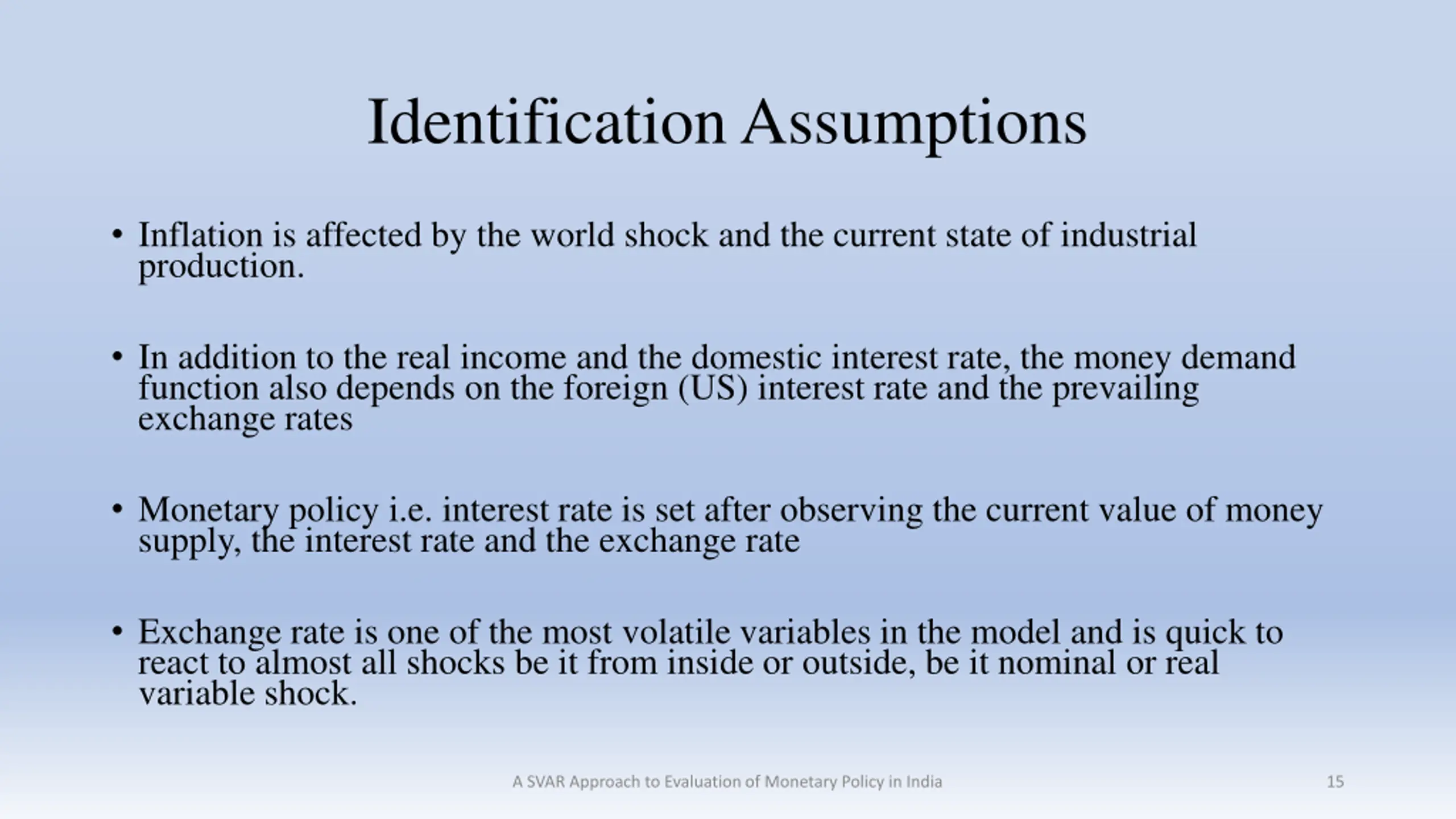 Identification Assumptions

• Inflation is affected by the world shock and the current state of industrial production.

• In addition to the real income and the domestic interest rate, the money demand function also depends on the foreign (US) interest rate and the prevailing exchange rates

• Monetary policy i.e. interest rate is set after observing the current value of money supply, the interest rate and the exchange rate

• Exchange rate is one of the most volatile variables in the model and is quick to react to almost all shocks be it from inside or outside, be it nominal or real variable shock.

A SVAR Approach to Evaluation of Monetary Policy in India

15